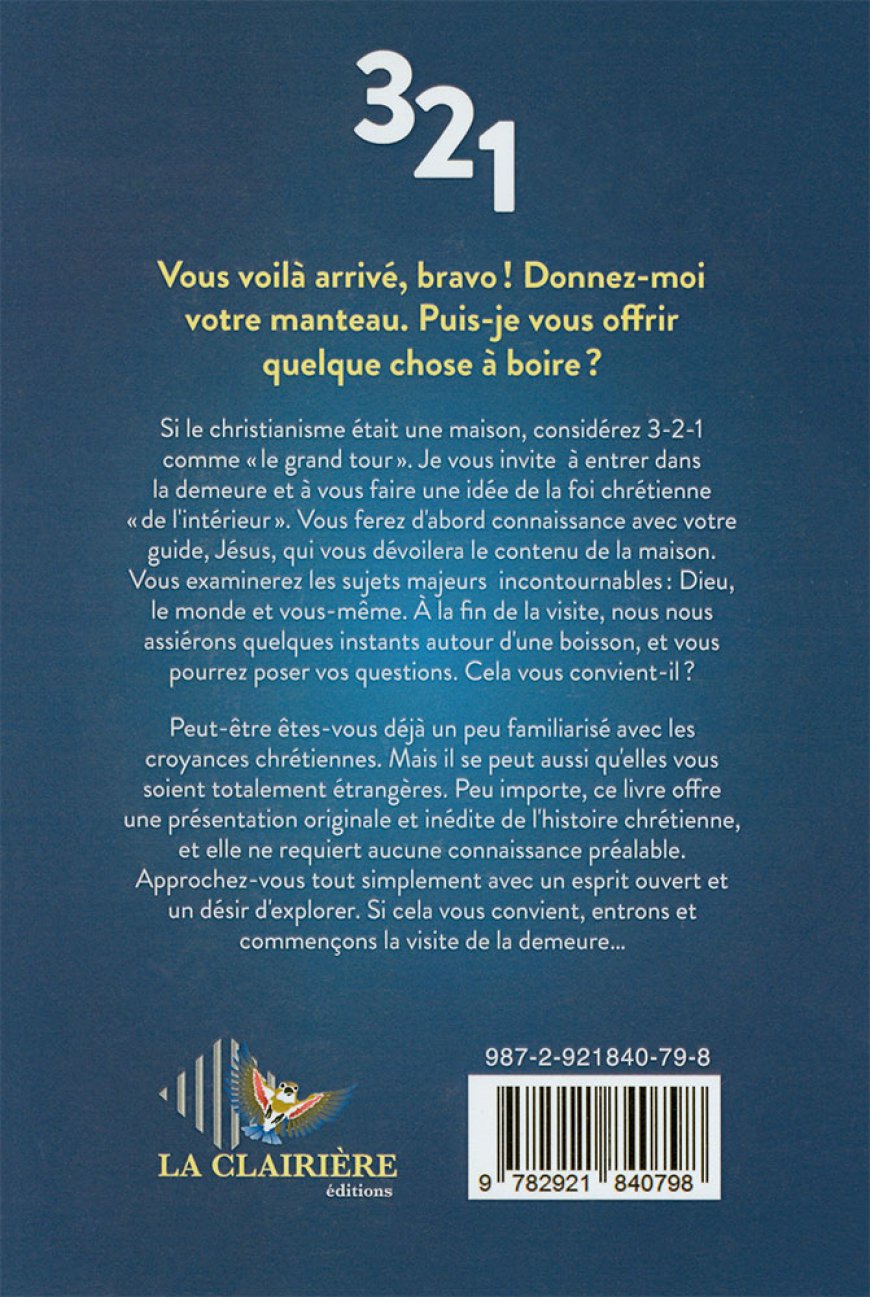 3 2 1

Vous voilà arrivé, bravo ! Donnez-moi votre manteau. Puis-je vous offrir quelque chose à boire ?

Si le christianisme était une maison, considérez 3-2-1 comme « le grand tour ». Je vous invite à entrer dans la demeure et à vous faire une idée de la foi chrétienne « de l'intérieur ». Vous ferez d'abord connaissance avec votre guide, Jésus, qui vous dévoilera le contenu de la maison. Vous examinerez les sujets majeurs incontournables : Dieu, le monde et vous-même. À la fin de la visite, nous nous assiérons quelques instants autour d'une boisson, et vous pourrez poser vos questions. Cela vous convient-il ?

Peut-être êtes-vous déjà un peu familiarisé avec les croyances chrétiennes. Mais il se peut aussi qu'elles vous soient totalement étrangères. Peu importe, ce livre offre une présentation originale et inédite de l'histoire chrétienne, et elle ne requiert aucune connaissance préalable. Approchez-vous tout simplement avec un esprit ouvert et un désir d'explorer. Si cela vous convient, entrons et commençons la visite de la demeure...

LA CLAIRIÈRE
éditions

987-2-921840-79-8

9 782921 840798